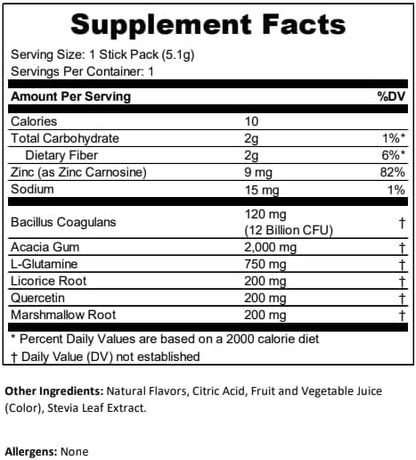 Supplement Facts

Serving Size: 1 Stick Pack (5.1g)
Servings Per Container: 1

| Amount Per Serving | | %DV |
|---|---|---|
| Calories | 10 | |
| Total Carbohydrate | 2g | 1%* |
| Dietary Fiber | 2g | 6%* |
| Zinc (as Zinc Carnosine) | 9 mg | 82% |
| Sodium | 15 mg | 1% |
| Bacillus Coagulans | 120 mg (12 Billion CFU) | † |
| Acacia Gum | 2,000 mg | † |
| L-Glutamine | 750 mg | † |
| Licorice Root | 200 mg | † |
| Quercetin | 200 mg | † |
| Marshmallow Root | 200 mg | † |

* Percent Daily Values are based on a 2000 calorie diet
† Daily Value (DV) not established

Other Ingredients: Natural Flavors, Citric Acid, Fruit and Vegetable Juice (Color), Stevia Leaf Extract.

Allergens: None